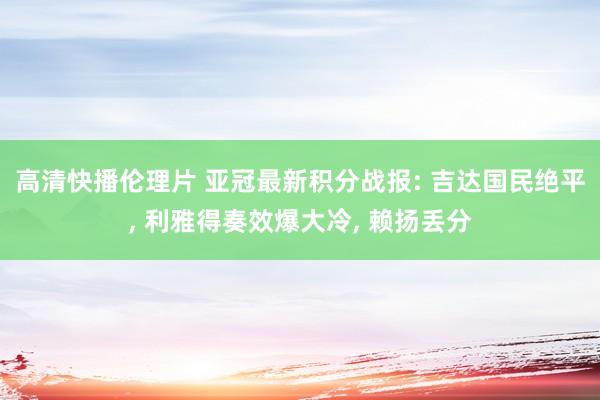 高清快播伦理片 亚冠最新积分战报: 吉达国民绝平, 利雅得奏效爆大冷, 赖扬丢分